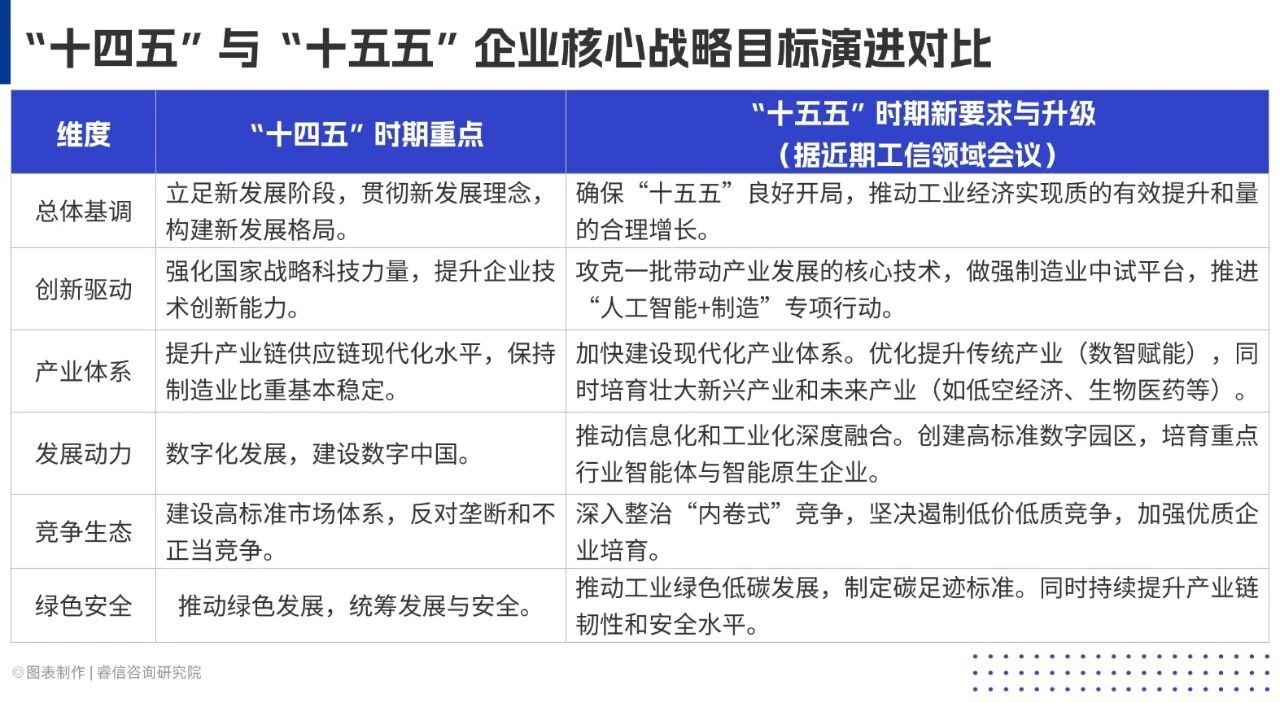 “十四五”与“十五五”企业核心战略目标演进对比

| 维度 | “十四五”时期重点 | “十五五”时期新要求与升级（据近期工信领域会议） |
|---|---|---|
| 总体基调 | 立足新发展阶段，贯彻新发展理念，构建新发展格局。 | 确保“十五五”良好开局，推动工业经济实现质的有效提升和量的合理增长。 |
| 创新驱动 | 强化国家战略科技力量，提升企业技术创新能力。 | 攻克一批带动产业发展的核心技术，做强制造业中试平台，推进“人工智能+制造”专项行动。 |
| 产业体系 | 提升产业链供应链现代化水平，保持制造业比重基本稳定。 | 加快建设现代化产业体系。优化提升传统产业（数智赋能），同时培育壮大新兴产业和未来产业（如低空经济、生物医药等）。 |
| 发展动力 | 数字化发展，建设数字中国。 | 推动信息化和工业化深度融合。创建高标准数字园区，培育重点行业智能体与智能原生企业。 |
| 竞争生态 | 建设高标准市场体系，反对垄断和不正当竞争。 | 深入整治“内卷式”竞争，坚决遏制低价低质竞争，加强优质企业培育。 |
| 绿色安全 | 推动绿色发展，统筹发展与安全。 | 推动工业绿色低碳发展，制定碳足迹标准。同时持续提升产业链韧性和安全水平。 |

©图表制作 | 睿信咨询研究院